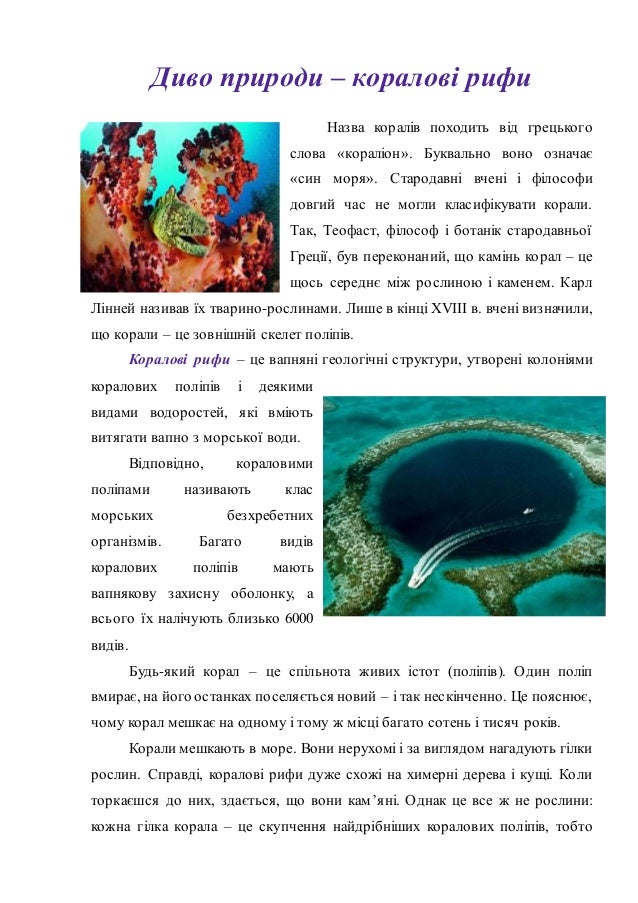 Диво природи – коралові рифи

Назва коралів походить від грецького слова «кораліон». Буквально воно означає «син моря». Стародавні вчені і філософи довгий час не могли класифікувати корали. Так, Теофаст, філософ і ботанік стародавньої Греції, був переконаний, що камінь корал – це щось середнє між рослиною і каменем. Карл Лінней називав їх тварино-рослинами. Лише в кінці XVIII в. вчені визначили, що корали – це зовнішній скелет поліпів.

Коралові рифи – це вапняні геологічні структури, утворені колоніями коралових поліпів і деякими видами водоростей, які вміють витягати вапно з морської води.

Відповідно, кораловими поліпами називають клас морських безхребетних організмів. Багато видів коралових поліпів мають вапнякову захисну оболонку, а всього їх налічують близько 6000 видів.

Будь-який корал – це спільнота живих істот (поліпів). Один поліп вмирає, на його останках поселяється новий – і так нескінченно. Це пояснює, чому корал мешкає на одному і тому ж місці багато сотень і тисяч років.

Корали мешкають в море. Вони нерухомі і за виглядом нагадують гілки рослин. Справді, коралові рифи дуже схожі на химерні дерева і кущі. Коли торкаєшся до них, здається, що вони кам'яні. Однак це все ж не рослини: кожна гілка корала – це скупчення найдрібніших коралових поліпів, тобто